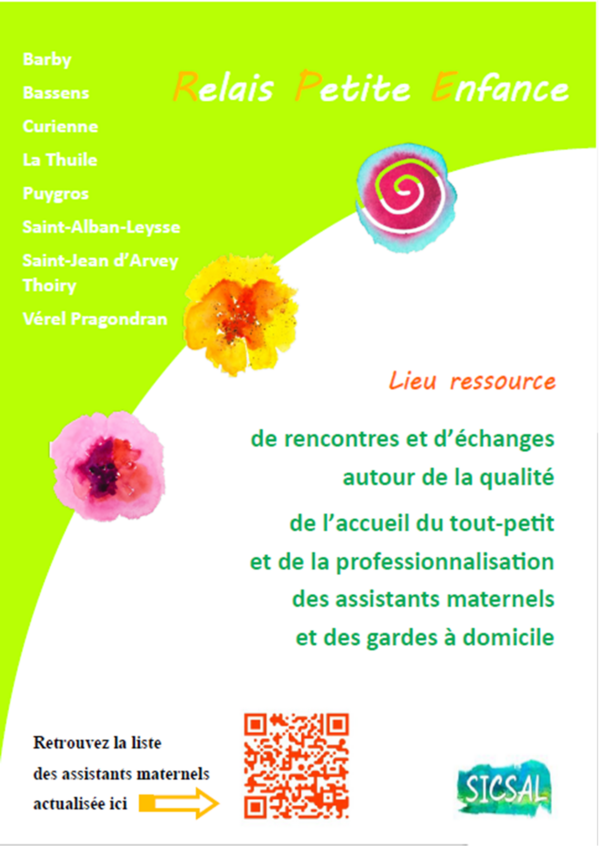 Barby
Bassens
Curienne
La Thuile
Puygros
Saint-Alban-Leysse
Saint-Jean d'Arvey
Thoiry
Vérel Pragondran

Relais Petite Enfance

Lieu ressource

de rencontres et d'échanges
autour de la qualité
de l'accueil du tout-petit
et de la professionnalisation
des assistants maternels
et des gardes à domicile

Retrouvez la liste
des assistants maternels
actualisée ici

SICSAL